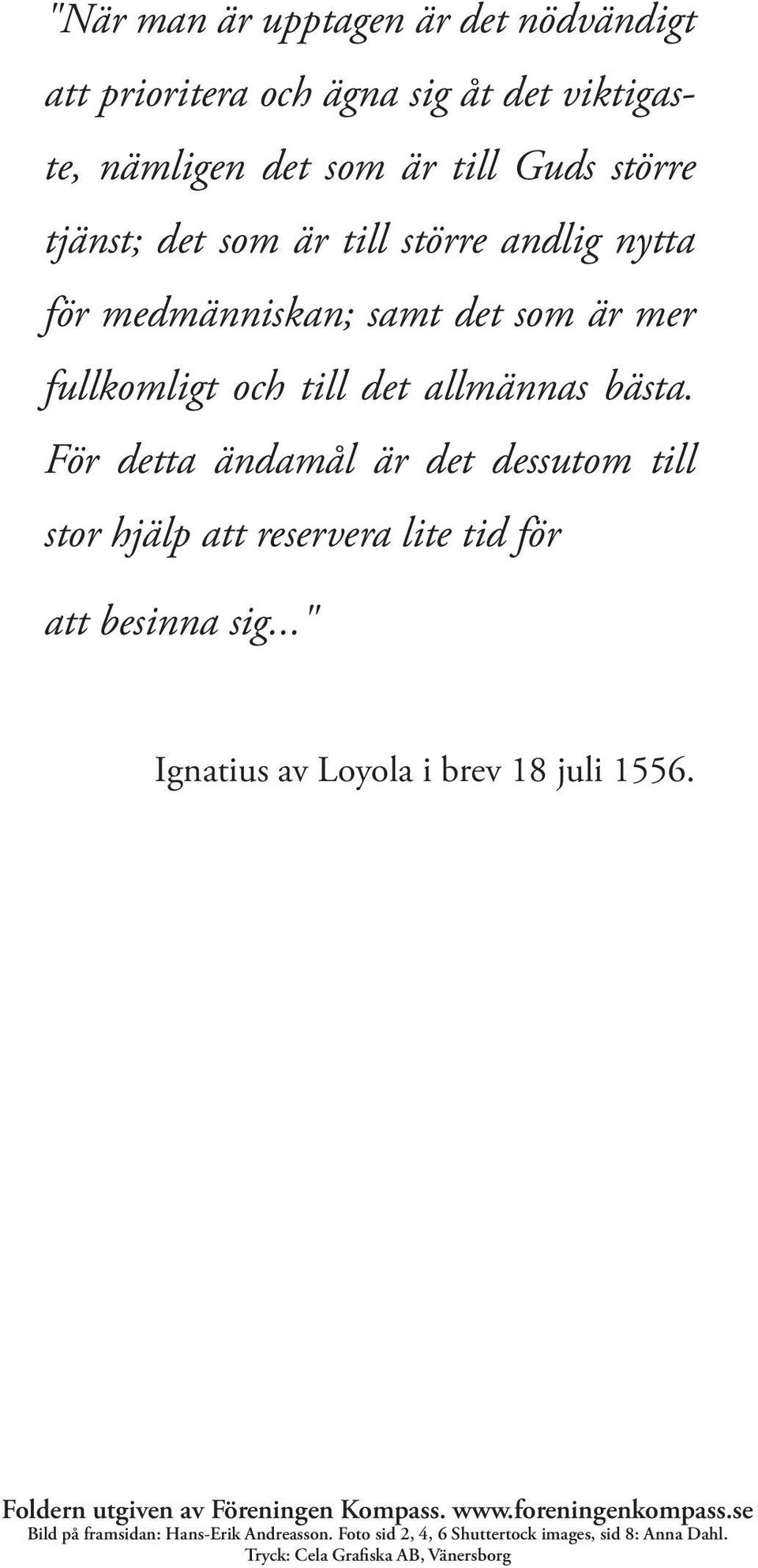 "När man är upptagen är det nödvändigt att prioritera och ägna sig åt det viktigaste, nämligen det som är till Guds större tjänst; det som är till större andlig nytta för medmänniskan; samt det som är mer fullkomligt och till det allmännas bästa. För detta ändamål är det dessutom till stor hjälp att reservera lite tid för att besinna sig..."

Ignatius av Loyola i brev 18 juli 1556.

Foldern utgiven av Föreningen Kompass. www.foreningenkompass.se
Bild på framsidan: Hans-Erik Andreasson. Foto sid 2, 4, 6 Shuttertock images, sid 8: Anna Dahl.
Tryck: Cela Grafiska AB, Vänersborg